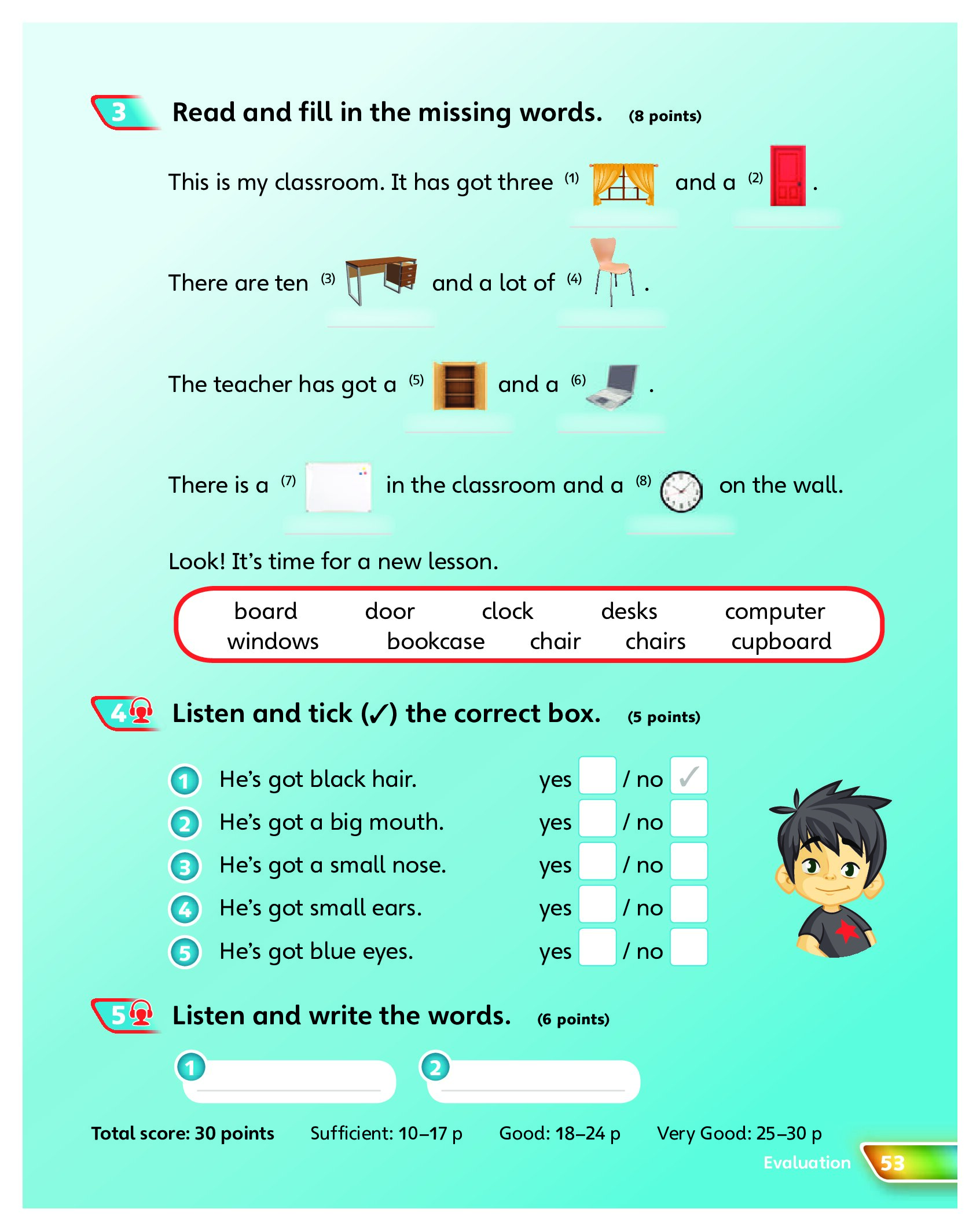 3 Read and fill in the missing words. (8 points)

This is my classroom. It has got three (1) and a (2) .

There are ten (3) and a lot of (4) .

The teacher has got a (5) and a (6) .

There is a (7) in the classroom and a (8) on the wall.

Look! It's time for a new lesson.

board door clock desks computer
windows bookcase chair chairs cupboard

4 Listen and tick (✓) the correct box. (5 points)

1 He's got black hair. yes / no ✓
2 He's got a big mouth. yes / no
3 He's got a small nose. yes / no
4 He's got small ears. yes / no
5 He's got blue eyes. yes / no

5 Listen and write the words. (6 points)

1
2

Total score: 30 points Sufficient: 10–17 p Good: 18–24 p Very Good: 25–30 p

Evaluation 53